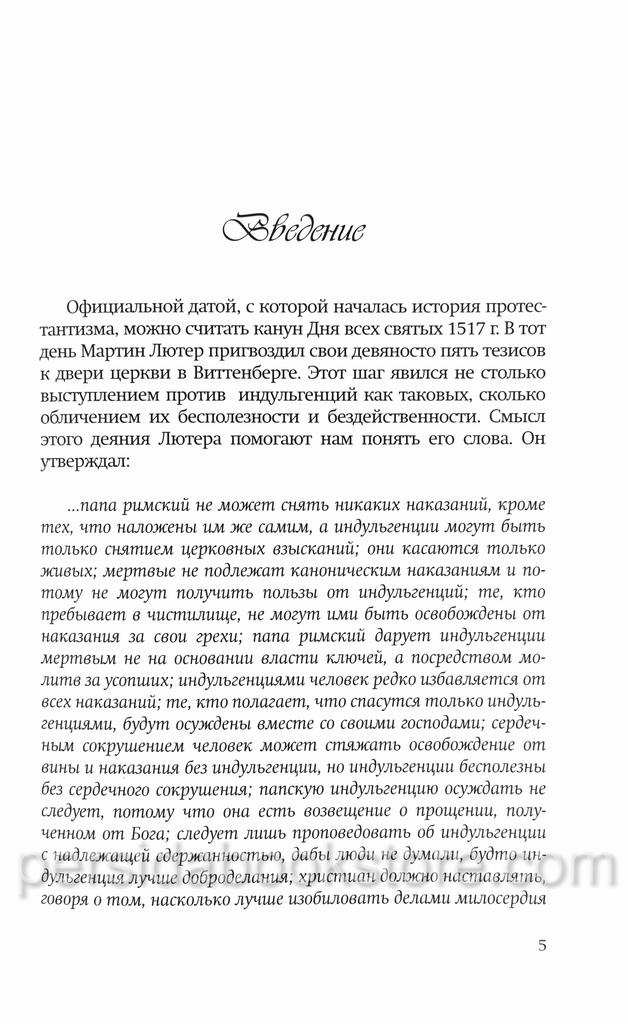 Введение

Официальной датой, с которой началась история протестантизма, можно считать канун Дня всех святых 1517 г. В тот день Мартин Лютер пригвоздил свои девяносто пять тезисов к двери церкви в Виттенберге. Этот шаг явился не столько выступлением против индульгенций как таковых, сколько обличением их бесполезности и бездейственности. Смысл этого деяния Лютера помогают нам понять его слова. Он утверждал:

...папа римский не может снять никаких наказаний, кроме тех, что наложены им же самим, а индульгенции могут быть только снятием церковных взысканий; они касаются только живых; мертвые не подлежат каноническим наказаниям и потому не могут получить пользы от индульгенций; те, кто пребывает в чистилище, не могут ими быть освобождены от наказания за свои грехи; папа римский дарует индульгенции мертвым не на основании власти ключей, а посредством молитв за усопших; индульгенциями человек редко избавляется от всех наказаний; те, кто полагает, что спасутся только индульгенциями, будут осуждены вместе со своими господами; сердечным сокрушением человек может стяжать освобождение от вины и наказания без индульгенции, но индульгенции бесполезны без сердечного сокрушения; папскую индульгенцию осуждать не следует, потому что она есть возвещение о прощении, полученном от Бога; следует лишь проповедовать об индульгенции с надлежащей сдержанностью, дабы люди не думали, будто индульгенция лучше доброделания; христиан должно наставлять, говоря о том, насколько лучше изобиловать делами милосердия

5